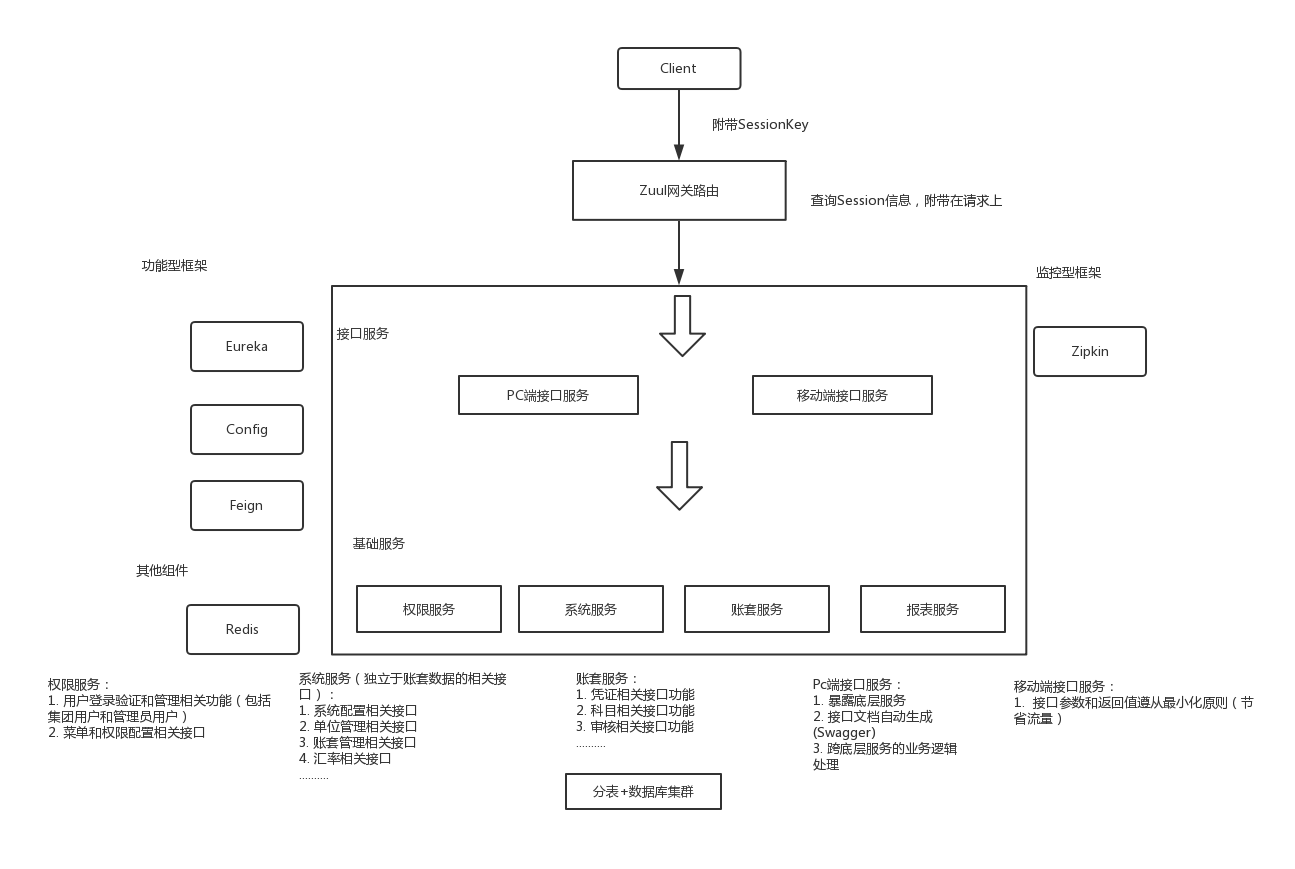 Client

附带SessionKey

Zuul网关路由

查询Session信息，附带在请求上

功能型框架

Eureka

Config

Feign

其他组件

Redis

接口服务

PC端接口服务

移动端接口服务

基础服务

权限服务

系统服务

账套服务

报表服务

监控型框架

Zipkin

权限服务：
1. 用户登录验证和管理相关功能（包括集团用户和管理员用户）
2. 菜单和权限配置相关接口

系统服务（独立于账套数据的相关接口）：
1. 系统配置相关接口
2. 单位管理相关接口
3. 账套管理相关接口
4. 汇率相关接口
..........

账套服务：
1. 凭证相关接口功能
2. 科目相关接口功能
3. 审核相关接口功能
..........

分表+数据库集群

Pc端接口服务：
1. 暴露底层服务
2. 接口文档自动生成(Swagger)
3. 跨底层服务的业务逻辑处理

移动端接口服务：
1. 接口参数和返回值遵从最小化原则（节省流量）